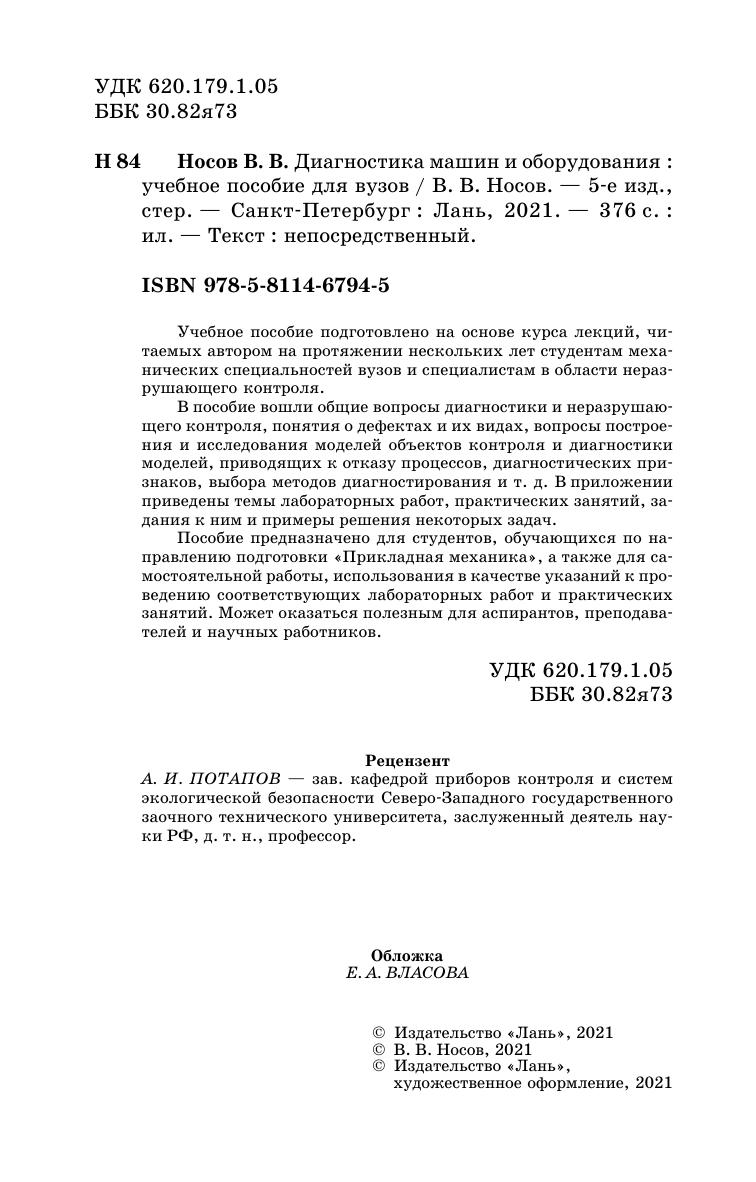 УДК 620.179.1.05
ББК 30.82я73

Н 84 Носов В. В. Диагностика машин и оборудования : учебное пособие для вузов / В. В. Носов. — 5-е изд., стер. — Санкт-Петербург : Лань, 2021. — 376 с. : ил. — Текст : непосредственный.

ISBN 978-5-8114-6794-5

Учебное пособие подготовлено на основе курса лекций, читаемых автором на протяжении нескольких лет студентам механических специальностей вузов и специалистам в области неразрушающего контроля.

В пособие вошли общие вопросы диагностики и неразрушающего контроля, понятия о дефектах и их видах, вопросы построения и исследования моделей объектов контроля и диагностики моделей, приводящих к отказу процессов, диагностических признаков, выбора методов диагностирования и т. д. В приложении приведены темы лабораторных работ, практических занятий, задания к ним и примеры решения некоторых задач.

Пособие предназначено для студентов, обучающихся по направлению подготовки «Прикладная механика», а также для самостоятельной работы, использования в качестве указаний к проведению соответствующих лабораторных работ и практических занятий. Может оказаться полезным для аспирантов, преподавателей и научных работников.

УДК 620.179.1.05
ББК 30.82я73

Рецензент
А. И. ПОТАПОВ — зав. кафедрой приборов контроля и систем экологической безопасности Северо-Западного государственного заочного технического университета, заслуженный деятель науки РФ, д. т. н., профессор.

Обложка
Е. А. ВЛАСОВА

© Издательство «Лань», 2021
© В. В. Носов, 2021
© Издательство «Лань», художественное оформление, 2021